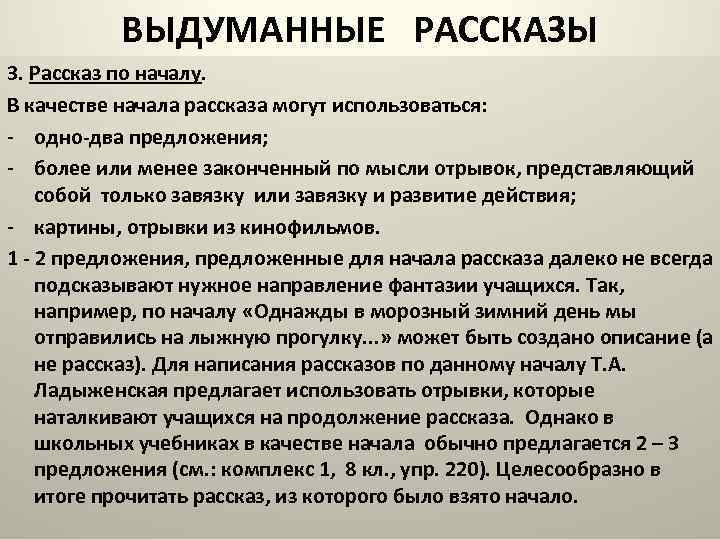 ВЫДУМАННЫЕ РАССКАЗЫ

3. Рассказ по началу.

В качестве начала рассказа могут использоваться:

- одно-два предложения;
- более или менее законченный по мысли отрывок, представляющий собой только завязку или завязку и развитие действия;
- картины, отрывки из кинофильмов.

1 - 2 предложения, предложенные для начала рассказа далеко не всегда подсказывают нужное направление фантазии учащихся. Так, например, по началу «Однажды в морозный зимний день мы отправились на лыжную прогулку...» может быть создано описание (а не рассказ). Для написания рассказов по данному началу Т.А. Ладыженская предлагает использовать отрывки, которые наталкивают учащихся на продолжение рассказа. Однако в школьных учебниках в качестве начала обычно предлагается 2 – 3 предложения (см.: комплекс 1, 8 кл., упр. 220). Целесообразно в итоге прочитать рассказ, из которого было взято начало.